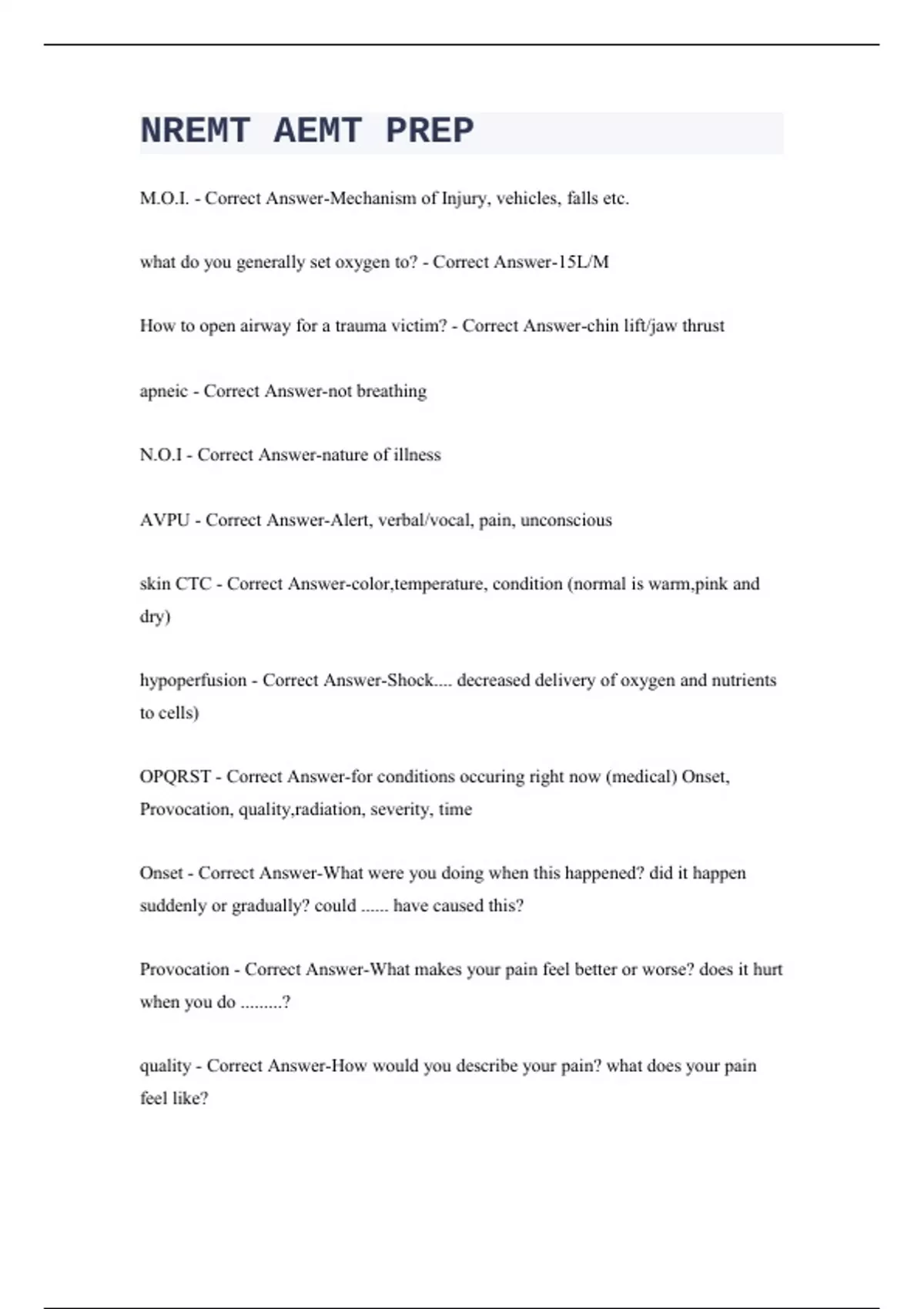 NREMT AEMT PREP

M.O.I. - Correct Answer-Mechanism of Injury, vehicles, falls etc.

what do you generally set oxygen to? - Correct Answer-15L/M

How to open airway for a trauma victim? - Correct Answer-chin lift/jaw thrust

apneic - Correct Answer-not breathing

N.O.I - Correct Answer-nature of illness

AVPU - Correct Answer-Alert, verbal/vocal, pain, unconscious

skin CTC - Correct Answer-color,temperature, condition (normal is warm,pink and dry)

hypoperfusion - Correct Answer-Shock.... decreased delivery of oxygen and nutrients to cells)

OPQRST - Correct Answer-for conditions occuring right now (medical) Onset, Provocation, quality,radiation, severity, time

Onset - Correct Answer-What were you doing when this happened? did it happen suddenly or gradually? could ...... have caused this?

Provocation - Correct Answer-What makes your pain feel better or worse? does it hurt when you do .........?

quality - Correct Answer-How would you describe your pain? what does your pain feel like?